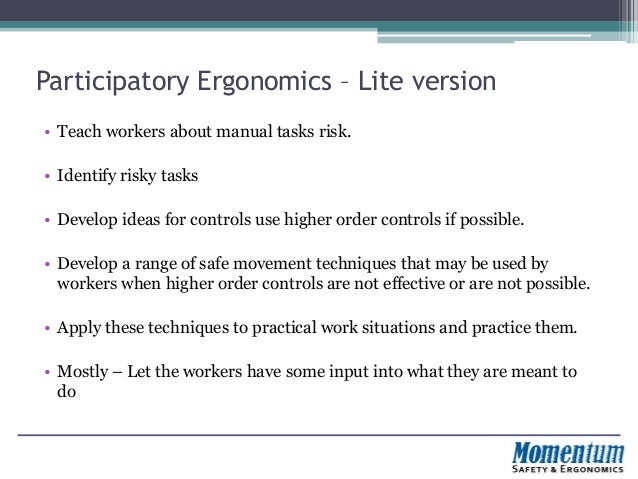 Participatory Ergonomics – Lite version

• Teach workers about manual tasks risk.

• Identify risky tasks

• Develop ideas for controls use higher order controls if possible.

• Develop a range of safe movement techniques that may be used by workers when higher order controls are not effective or are not possible.

• Apply these techniques to practical work situations and practice them.

• Mostly – Let the workers have some input into what they are meant to do

Momentum
SAFETY & ERGONOMICS